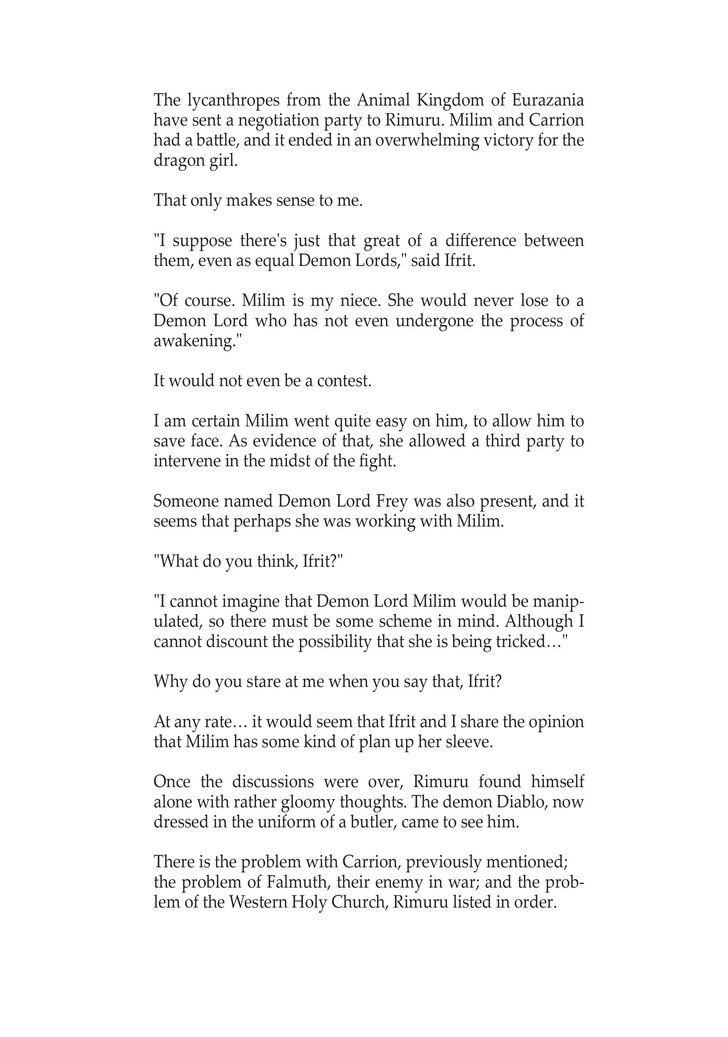 The lycanthropes from the Animal Kingdom of Eurazania have sent a negotiation party to Rimuru. Milim and Carrion had a battle, and it ended in an overwhelming victory for the dragon girl.

That only makes sense to me.

"I suppose there's just that great of a difference between them, even as equal Demon Lords," said Ifrit.

"Of course. Milim is my niece. She would never lose to a Demon Lord who has not even undergone the process of awakening."

It would not even be a contest.

I am certain Milim went quite easy on him, to allow him to save face. As evidence of that, she allowed a third party to intervene in the midst of the fight.

Someone named Demon Lord Frey was also present, and it seems that perhaps she was working with Milim.

"What do you think, Ifrit?"

"I cannot imagine that Demon Lord Milim would be manipulated, so there must be some scheme in mind. Although I cannot discount the possibility that she is being tricked…"

Why do you stare at me when you say that, Ifrit?

At any rate… it would seem that Ifrit and I share the opinion that Milim has some kind of plan up her sleeve.

Once the discussions were over, Rimuru found himself alone with rather gloomy thoughts. The demon Diablo, now dressed in the uniform of a butler, came to see him.

There is the problem with Carrion, previously mentioned; the problem of Falmuth, their enemy in war; and the problem of the Western Holy Church, Rimuru listed in order.